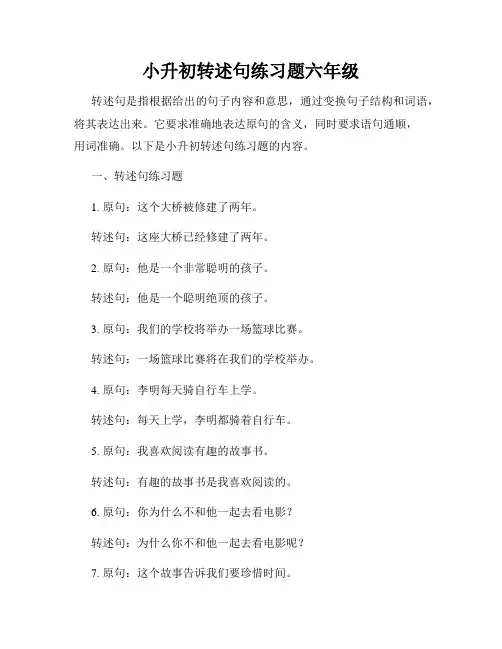 小升初转述句练习题六年级

转述句是指根据给出的句子内容和意思，通过变换句子结构和词语，将其表达出来。它要求准确地表达原句的含义，同时要求语句通顺，用词准确。以下是小升初转述句练习题的内容。

一、转述句练习题

1. 原句：这个大桥被修建了两年。

转述句：这座大桥已经修建了两年。

2. 原句：他是一个非常聪明的孩子。

转述句：他是一个聪明绝顶的孩子。

3. 原句：我们的学校将举办一场篮球比赛。

转述句：一场篮球比赛将在我们的学校举办。

4. 原句：李明每天骑自行车上学。

转述句：每天上学，李明都骑着自行车。

5. 原句：我喜欢阅读有趣的故事书。

转述句：有趣的故事书是我喜欢阅读的。

6. 原句：你为什么不和他一起去看电影？

转述句：为什么你不和他一起去看电影呢？

7. 原句：这个故事告诉我们要珍惜时间。